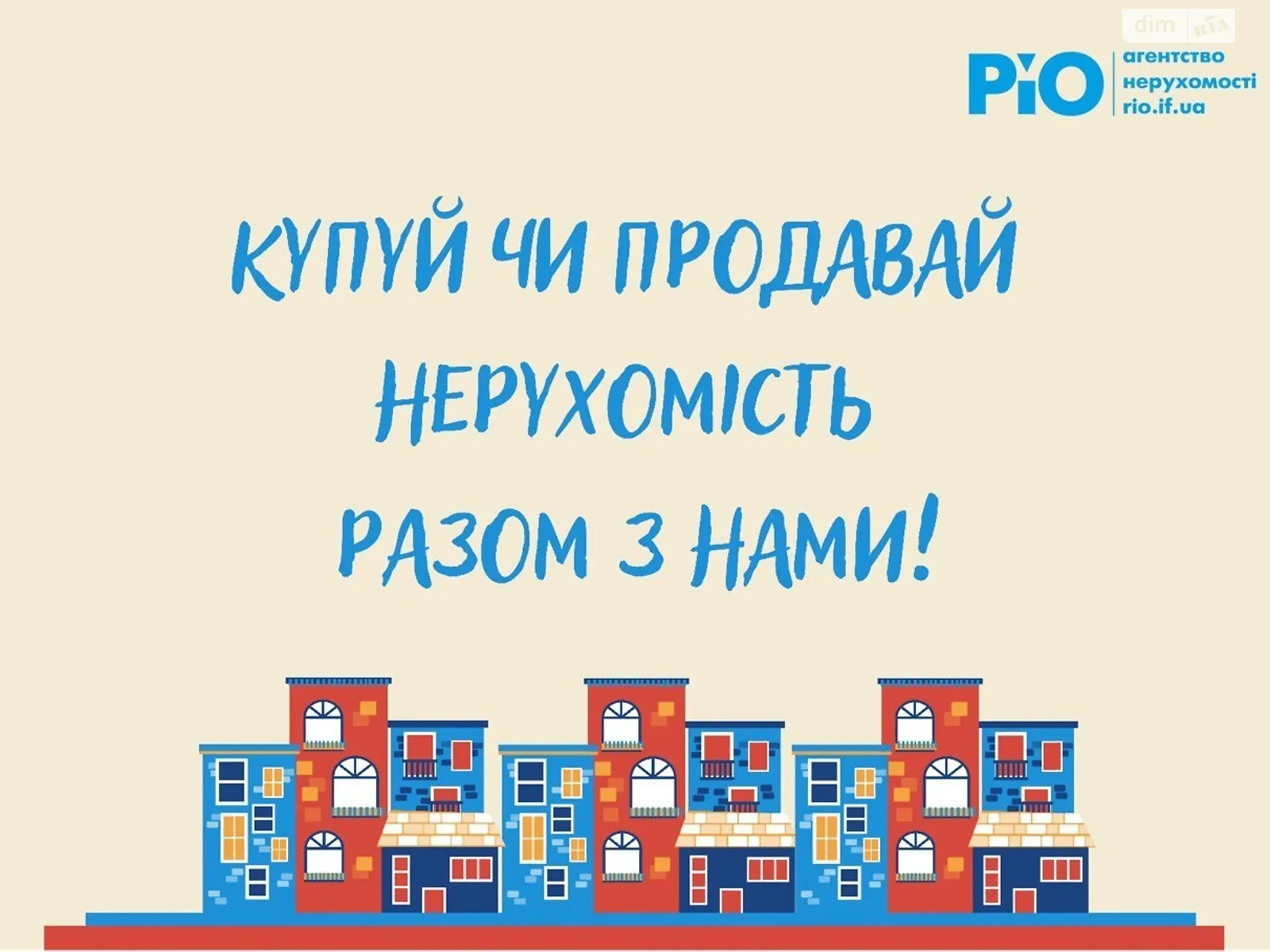 dim RIA

РіО агентство нерухомості rio.if.ua

КУПУЙ ЧИ ПРОДАВАЙ НЕРУХОМІСТЬ РАЗОМ З НАМИ!